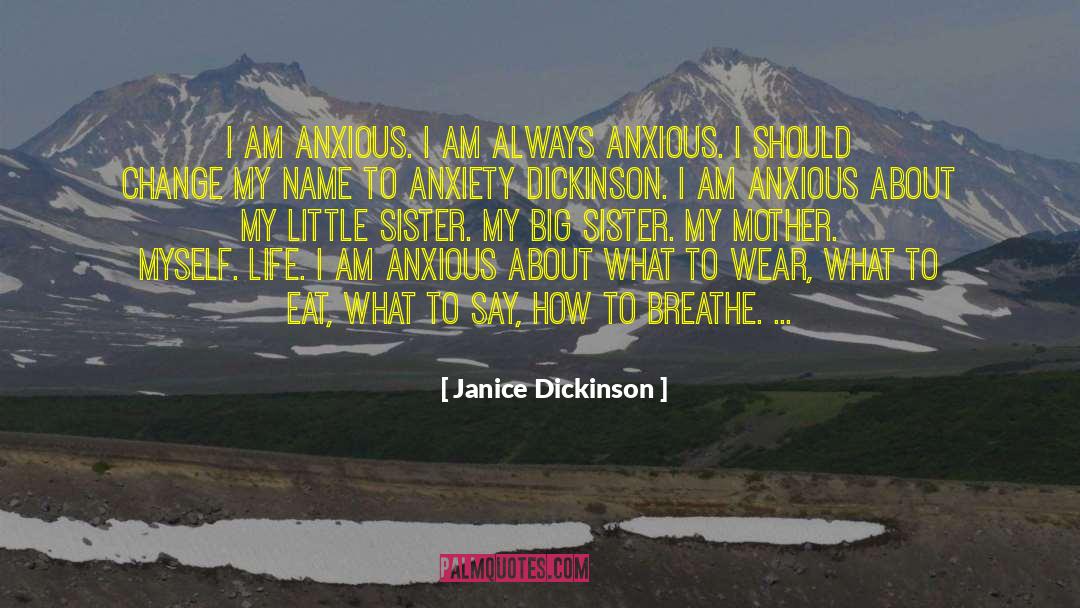 I AM ANXIOUS. I AM ALWAYS ANXIOUS. I SHOULD CHANGE MY NAME TO ANXIETY DICKINSON. I AM ANXIOUS ABOUT MY LITTLE SISTER. MY BIG SISTER. MY MOTHER. MYSELF. LIFE. I AM ANXIOUS ABOUT WHAT TO WEAR, WHAT TO EAT, WHAT TO SAY, HOW TO BREATHE. ...

[ Janice Dickinson ]

PALMQUOTES.COM